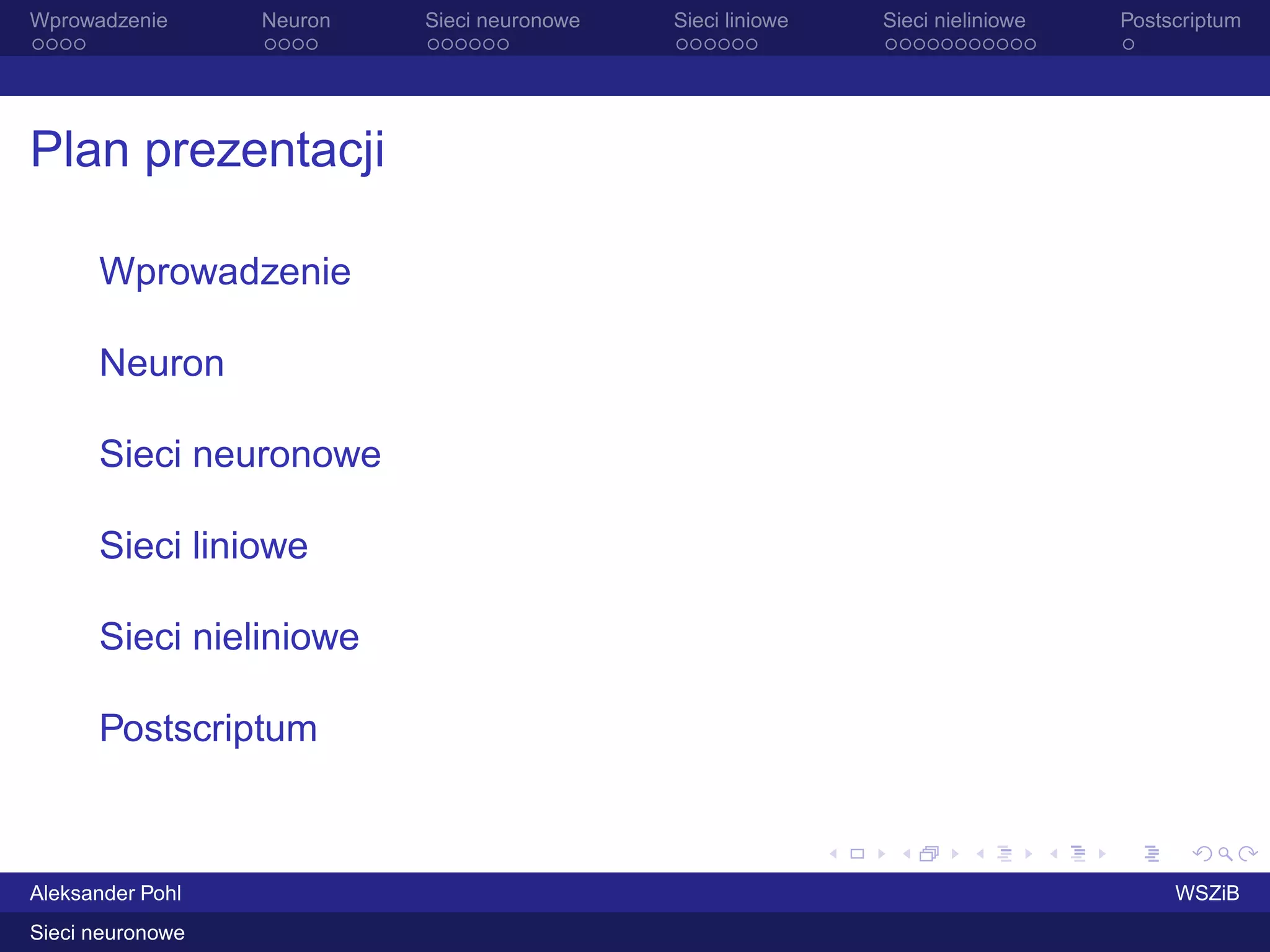 Wprowadzenie Neuron Sieci neuronowe Sieci liniowe Sieci nieliniowe Postscriptum

Plan prezentacji

Wprowadzenie

Neuron

Sieci neuronowe

Sieci liniowe

Sieci nieliniowe

Postscriptum

Aleksander Pohl WSZiB

Sieci neuronowe